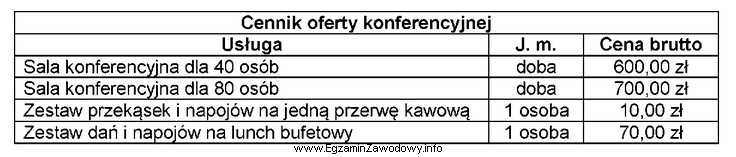 Cennik oferty konferencyjnej

| Usługa | J. m. | Cena brutto |
|---|---|---|
| Sala konferencyjna dla 40 osób | doba | 600,00 zł |
| Sala konferencyjna dla 80 osób | doba | 700,00 zł |
| Zestaw przekąsek i napojów na jedną przerwę kawową | 1 osoba | 10,00 zł |
| Zestaw dań i napojów na lunch bufetowy | 1 osoba | 70,00 zł |

www.EgzaminZawodowy.info